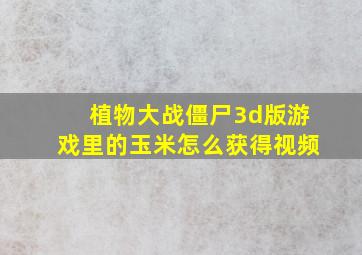 植物大战僵尸3d版游戏里的玉米怎么获得视频